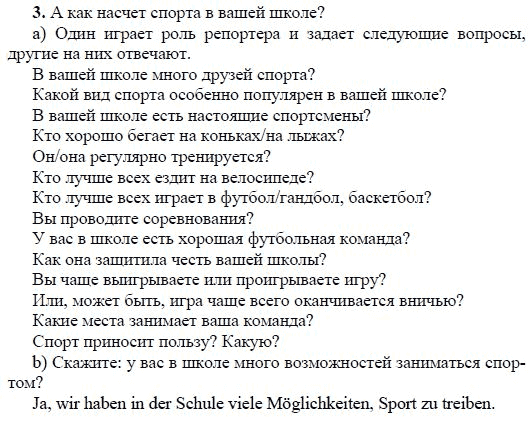 3. А как насчет спорта в вашей школе?

а) Один играет роль репортера и задает следующие вопросы, другие на них отвечают.

В вашей школе много друзей спорта?

Какой вид спорта особенно популярен в вашей школе?

В вашей школе есть настоящие спортсмены?

Кто хорошо бегает на коньках/на лыжах?

Он/она регулярно тренируется?

Кто лучше всех ездит на велосипеде?

Кто лучше всех играет в футбол/гандбол, баскетбол?

Вы проводите соревнования?

У вас в школе есть хорошая футбольная команда?

Как она защитила честь вашей школы?

Вы чаще выигрываете или проигрываете игру?

Или, может быть, игра чаще всего оканчивается вничью?

Какие места занимает ваша команда?

Спорт приносит пользу? Какую?

b) Скажите: у вас в школе много возможностей заниматься спортом?

Ja, wir haben in der Schule viele Möglichkeiten, Sport zu treiben.